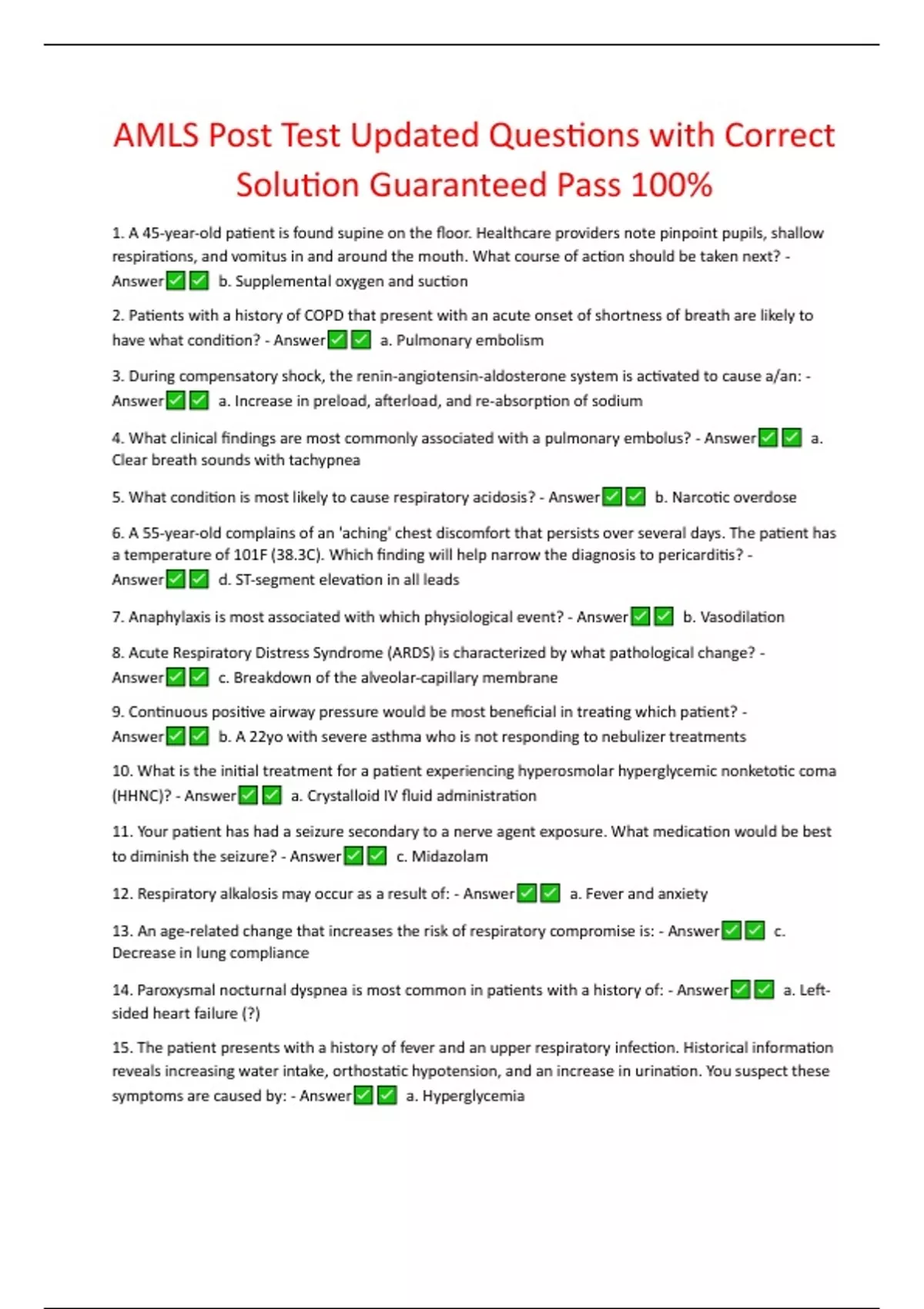 AMLS Post Test Updated Questions with Correct Solution Guaranteed Pass 100%

1. A 45-year-old patient is found supine on the floor. Healthcare providers note pinpoint pupils, shallow respirations, and vomitus in and around the mouth. What course of action should be taken next? - Answer✅✅ b. Supplemental oxygen and suction

2. Patients with a history of COPD that present with an acute onset of shortness of breath are likely to have what condition? - Answer✅✅ a. Pulmonary embolism

3. During compensatory shock, the renin-angiotensin-aldosterone system is activated to cause a/an: - Answer✅✅ a. Increase in preload, afterload, and re-absorption of sodium

4. What clinical findings are most commonly associated with a pulmonary embolus? - Answer✅✅ a. Clear breath sounds with tachypnea

5. What condition is most likely to cause respiratory acidosis? - Answer✅✅ b. Narcotic overdose

6. A 55-year-old complains of an 'aching' chest discomfort that persists over several days. The patient has a temperature of 101F (38.3C). Which finding will help narrow the diagnosis to pericarditis? - Answer✅✅ d. ST-segment elevation in all leads

7. Anaphylaxis is most associated with which physiological event? - Answer✅✅ b. Vasodilation

8. Acute Respiratory Distress Syndrome (ARDS) is characterized by what pathological change? - Answer✅✅ c. Breakdown of the alveolar-capillary membrane

9. Continuous positive airway pressure would be most beneficial in treating which patient? - Answer✅✅ b. A 22yo with severe asthma who is not responding to nebulizer treatments

10. What is the initial treatment for a patient experiencing hyperosmolar hyperglycemic nonketotic coma (HHNC)? - Answer✅✅ a. Crystalloid IV fluid administration

11. Your patient has had a seizure secondary to a nerve agent exposure. What medication would be best to diminish the seizure? - Answer✅✅ c. Midazolam

12. Respiratory alkalosis may occur as a result of: - Answer✅✅ a. Fever and anxiety

13. An age-related change that increases the risk of respiratory compromise is: - Answer✅✅ c. Decrease in lung compliance

14. Paroxysmal nocturnal dyspnea is most common in patients with a history of: - Answer✅✅ a. Left-sided heart failure (?)

15. The patient presents with a history of fever and an upper respiratory infection. Historical information reveals increasing water intake, orthostatic hypotension, and an increase in urination. You suspect these symptoms are caused by: - Answer✅✅ a. Hyperglycemia